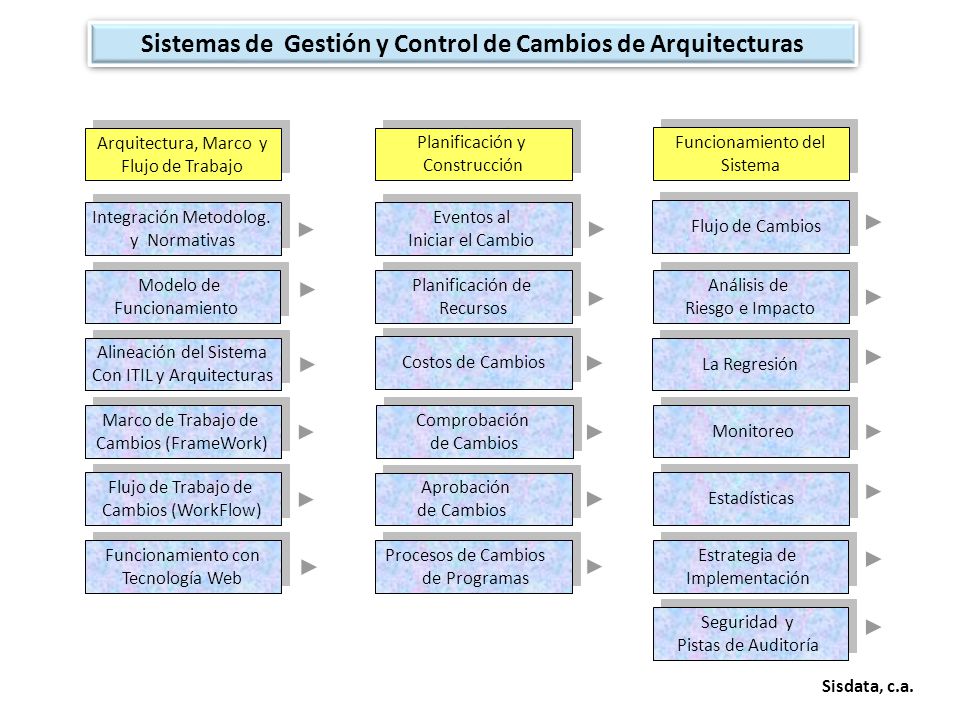 Sistemas de Gestión y Control de Cambios de Arquitecturas

Arquitectura, Marco y Flujo de Trabajo

Integración Metodolog. y Normativas

Modelo de Funcionamiento

Alineación del Sistema Con ITIL y Arquitecturas

Marco de Trabajo de Cambios (FrameWork)

Flujo de Trabajo de Cambios (WorkFlow)

Funcionamiento con Tecnología Web

Planificación y Construcción

Eventos al Iniciar el Cambio

Planificación de Recursos

Costos de Cambios

Comprobación de Cambios

Aprobación de Cambios

Procesos de Cambios de Programas

Funcionamiento del Sistema

Flujo de Cambios

Análisis de Riesgo e Impacto

La Regresión

Monitoreo

Estadísticas

Estrategia de Implementación

Seguridad y Pistas de Auditoría

Sisdata, c.a.